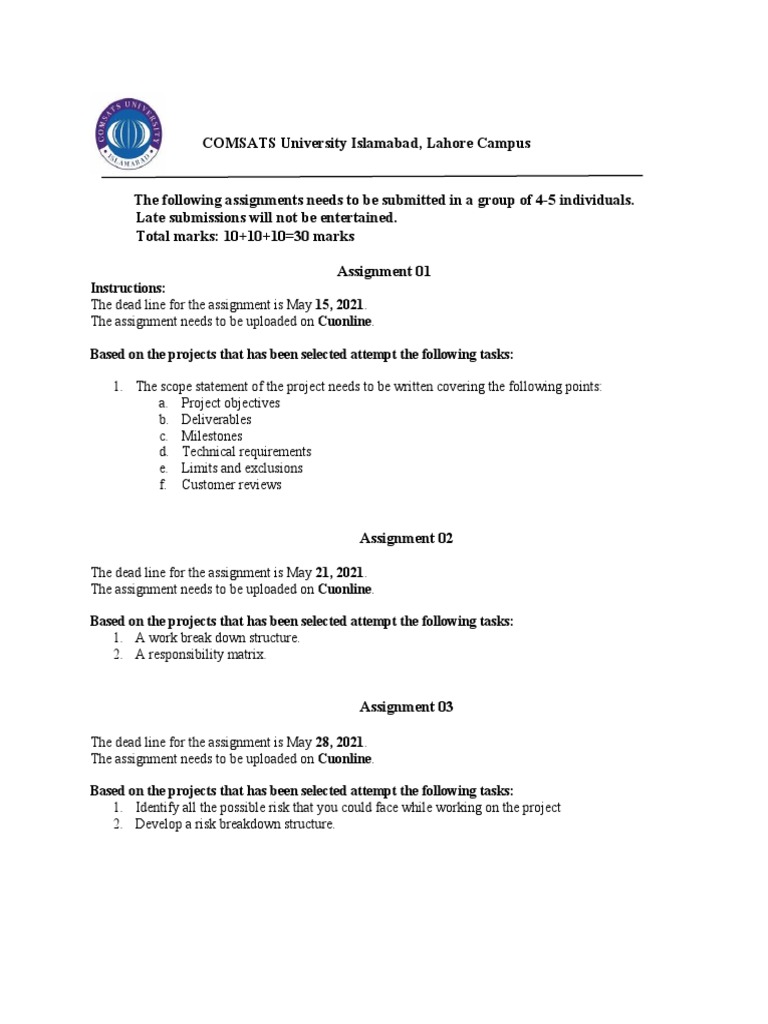 COMSATS UNIVERSITY ISLAMABAD

COMSATS University Islamabad, Lahore Campus

The following assignments needs to be submitted in a group of 4-5 individuals.
Late submissions will not be entertained.
Total marks: 10+10+10=30 marks

Assignment 01

Instructions:
The dead line for the assignment is May 15, 2021.
The assignment needs to be uploaded on Cuonline.

Based on the projects that has been selected attempt the following tasks:

1. The scope statement of the project needs to be written covering the following points:
a. Project objectives
b. Deliverables
c. Milestones
d. Technical requirements
e. Limits and exclusions
f. Customer reviews

Assignment 02

The dead line for the assignment is May 21, 2021.
The assignment needs to be uploaded on Cuonline.

Based on the projects that has been selected attempt the following tasks:
1. A work break down structure.
2. A responsibility matrix.

Assignment 03

The dead line for the assignment is May 28, 2021.
The assignment needs to be uploaded on Cuonline.

Based on the projects that has been selected attempt the following tasks:
1. Identify all the possible risk that you could face while working on the project
2. Develop a risk breakdown structure.